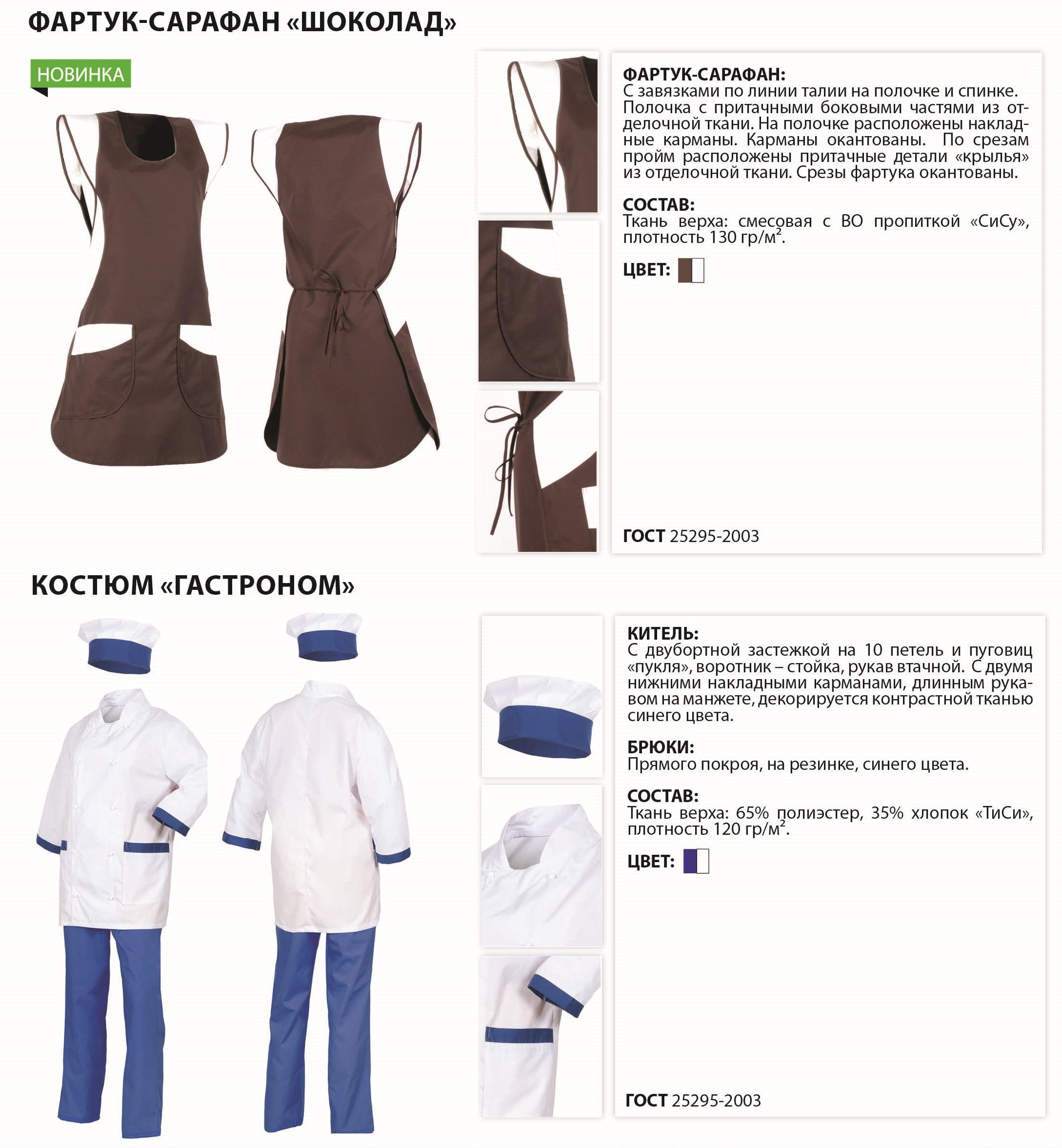 ФАРТУК-САРАФАН «ШОКОЛАД»

НОВИНКА

ФАРТУК-САРАФАН:
С завязками по линии талии на полочке и спинке. Полочка с притачными боковыми частями из отделочной ткани. На полочке расположены накладные карманы. Карманы окантованы. По срезам пройм расположены притачные детали «крылья» из отделочной ткани. Срезы фартука окантованы.

СОСТАВ:
Ткань верха: смесовая с ВО пропиткой «СиСу», плотность 130 гр/м$^2$.

ЦВЕТ:

ГОСТ 25295-2003

КОСТЮМ «ГАСТРОНОМ»

КИТЕЛЬ:
С двубортной застежкой на 10 петель и пуговиц «пукля», воротник – стойка, рукав втачной. С двумя нижними накладными карманами, длинным рукавом на манжете, декорируется контрастной тканью синего цвета.

БРЮКИ:
Прямого покроя, на резинке, синего цвета.

СОСТАВ:
Ткань верха: 65% полиэстер, 35% хлопок «ТиСи», плотность 120 гр/м$^2$.

ЦВЕТ:

ГОСТ 25295-2003